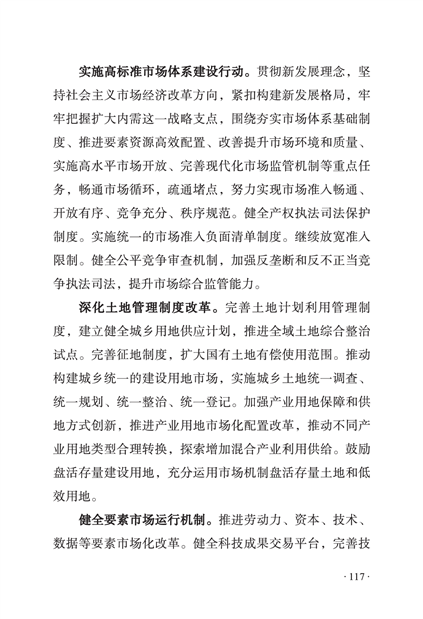 实施高标准市场体系建设行动。贯彻新发展理念，坚持社会主义市场经济改革方向，紧扣构建新发展格局，牢牢把握扩大内需这一战略支点，围绕夯实市场体系基础制度、推进要素资源高效配置、改善提升市场环境和质量、实施高水平市场开放、完善现代化市场监管机制等重点任务，畅通市场循环，疏通堵点，努力实现市场准入畅通、开放有序、竞争充分、秩序规范。健全产权执法司法保护制度。实施统一的市场准入负面清单制度。继续放宽准入限制。健全公平竞争审查机制，加强反垄断和反不正当竞争执法司法，提升市场综合监管能力。

深化土地管理制度改革。完善土地计划利用管理制度，建立健全城乡用地供应计划，推进全域土地综合整治试点。完善征地制度，扩大国有土地有偿使用范围。推动构建城乡统一的建设用地市场，实施城乡土地统一调查、统一规划、统一整治、统一登记。加强产业用地保障和供地方式创新，推进产业用地市场化配置改革，推动不同产业用地类型合理转换，探索增加混合产业利用供给。鼓励盘活存量建设用地，充分运用市场机制盘活存量土地和低效用地。

健全要素市场运行机制。推进劳动力、资本、技术、数据等要素市场化改革。健全科技成果交易平台，完善技

· 117 ·